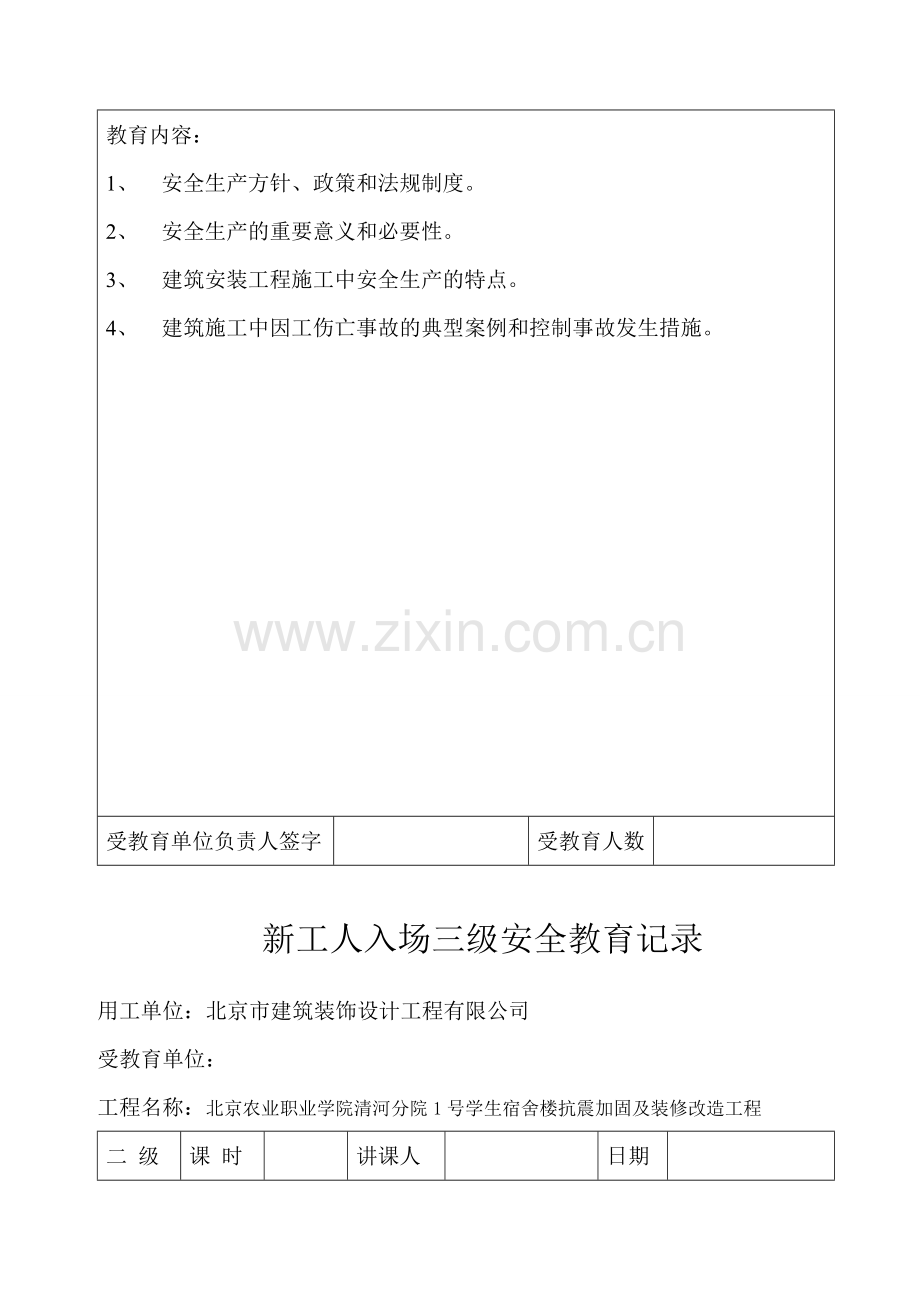 教育内容：

1、 安全生产方针、政策和法规制度。

2、 安全生产的重要意义和必要性。

3、 建筑安装工程施工中安全生产的特点。

4、 建筑施工中因工伤亡事故的典型案例和控制事故发生措施。

www.zixin.com.cn

| 受教育单位负责人签字 | | 受教育人数 | |
|---|---|---|---|

新工人入场三级安全教育记录

用工单位：北京市建筑装饰设计工程有限公司

受教育单位：

工程名称：北京农业职业学院清河分院 1 号学生宿舍楼抗震加固及装修改造工程

| 二 级 | 课 时 | | 讲课人 | | 日期 | |
|---|---|---|---|---|---|---|